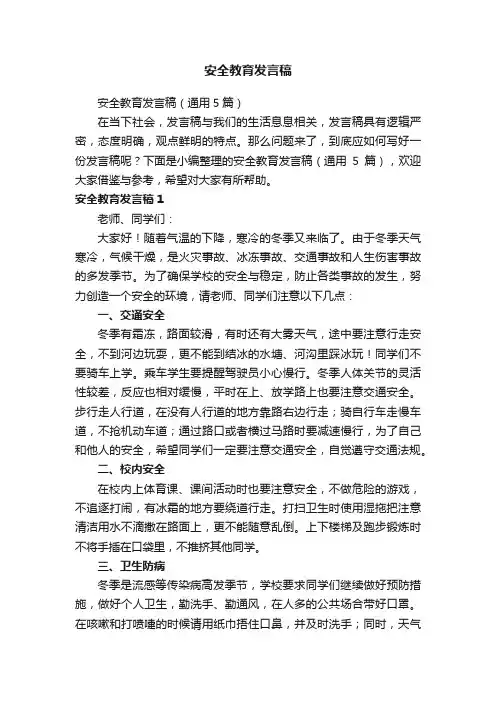 安全教育发言稿

安全教育发言稿（通用 5 篇）

在当下社会，发言稿与我们的生活息息相关，发言稿具有逻辑严密，态度明确，观点鲜明的特点。那么问题来了，到底应如何写好一份发言稿呢？下面是小编整理的安全教育发言稿（通用 5 篇），欢迎大家借鉴与参考，希望对大家有所帮助。

安全教育发言稿 1

老师、同学们：

大家好！随着气温的下降，寒冷的冬季又来临了。由于冬季天气寒冷，气候干燥，是火灾事故、冰冻事故、交通事故和人生伤害事故的多发季节。为了确保学校的安全与稳定，防止各类事故的发生，努力创造一个安全的环境，请老师、同学们注意以下几点：

一、交通安全

冬季有霜冻，路面较滑，有时还有大雾天气，途中要注意行走安全，不到河边玩耍，更不能到结冰的水塘、河沟里踩冰玩！同学们不要骑车上学。乘车学生要提醒驾驶员小心慢行。冬季人体关节的灵活性较差，反应也相对缓慢，平时在上、放学路上也要注意交通安全。步行走人行道，在没有人行道的地方靠路右边行走；骑自行车走慢车道，不抢机动车道；通过路口或者横过马路时要减速慢行，为了自己和他人的安全，希望同学们一定要注意交通安全，自觉遵守交通法规。

二、校内安全

在校内上体育课、课间活动时也要注意安全，不做危险的游戏，不追逐打闹，有冰霜的地方要绕道行走。打扫卫生时使用湿拖把注意清洁用水不滴撒在路面上，更不能随意乱倒。上下楼梯及跑步锻炼时不将手插在口袋里，不推挤其他同学。

三、卫生防病

冬季是流感等传染病高发季节，学校要求同学们继续做好预防措施，做好个人卫生，勤洗手、勤通风，在人多的公共场合带好口罩。在咳嗽和打喷嚏的时候请用纸巾捂住口鼻，并及时洗手；同时，天气